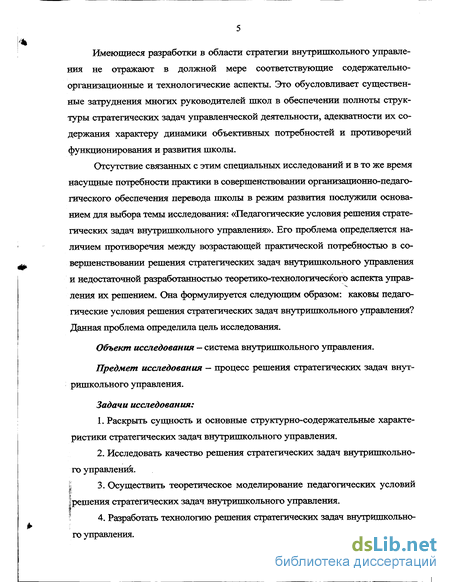 5

Имеющиеся разработки в области стратегии внутришкольного управления не отражают в должной мере соответствующие содержательно-организационные и технологические аспекты. Это обусловливает существенные затруднения многих руководителей школ в обеспечении полноты структуры стратегических задач управленческой деятельности, адекватности их содержания характеру динамики объективных потребностей и противоречий функционирования и развития школы.

Отсутствие связанных с этим специальных исследований и в то же время насущные потребности практики в совершенствовании организационно-педагогического обеспечения перевода школы в режим развития послужили основанием для выбора темы исследования: «Педагогические условия решения стратегических задач внутришкольного управления». Его проблема определяется наличием противоречия между возрастающей практической потребностью в совершенствовании решения стратегических задач внутришкольного управления и недостаточной разработанностью теоретико-технологического аспекта управления их решением. Она формулируется следующим образом: каковы педагогические условия решения стратегических задач внутришкольного управления? Данная проблема определила цель исследования.

Объект исследования – система внутришкольного управления.

Предмет исследования – процесс решения стратегических задач внутришкольного управления.

Задачи исследования:

1. Раскрыть сущность и основные структурно-содержательные характеристики стратегических задач внутришкольного управления.

2. Исследовать качество решения стратегических задач внутришкольного управления.

3. Осуществить теоретическое моделирование педагогических условий решения стратегических задач внутришкольного управления.

4. Разработать технологию решения стратегических задач внутришкольного управления.

dsLib.net
библиотека диссертаций